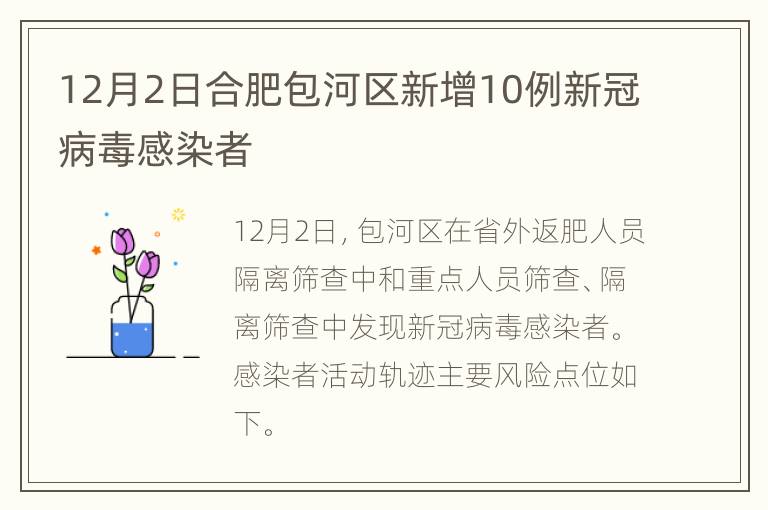 12月2日合肥包河区新增10例新冠病毒感染者

12月2日，包河区在省外返肥人员隔离筛查中和重点人员筛查、隔离筛查中发现新冠病毒感染者。感染者活动轨迹主要风险点位如下。